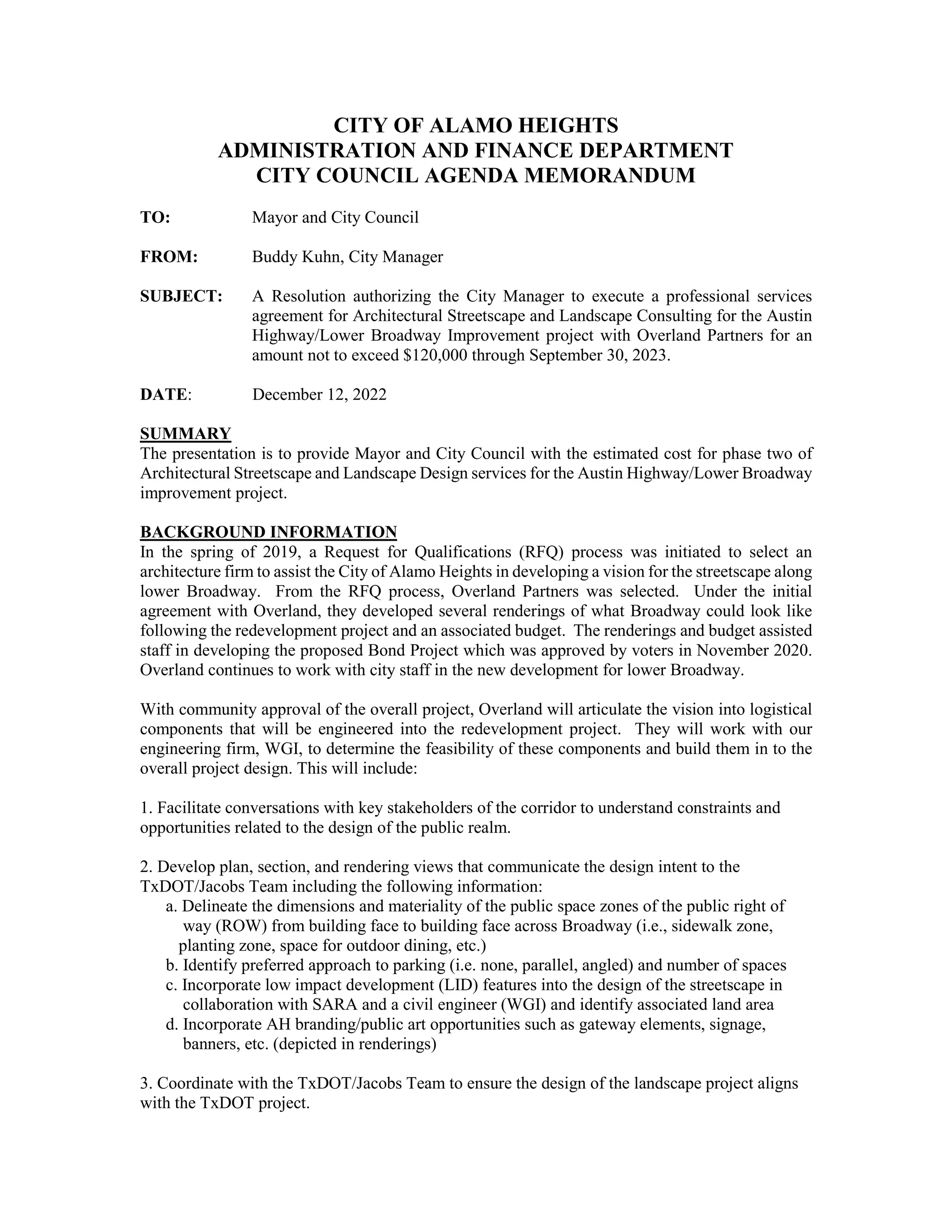 CITY OF ALAMO HEIGHTS
ADMINISTRATION AND FINANCE DEPARTMENT
CITY COUNCIL AGENDA MEMORANDUM

TO: Mayor and City Council

FROM: Buddy Kuhn, City Manager

SUBJECT: A Resolution authorizing the City Manager to execute a professional services agreement for Architectural Streetscape and Landscape Consulting for the Austin Highway/Lower Broadway Improvement project with Overland Partners for an amount not to exceed \$120,000 through September 30, 2023.

DATE: December 12, 2022

SUMMARY
The presentation is to provide Mayor and City Council with the estimated cost for phase two of Architectural Streetscape and Landscape Design services for the Austin Highway/Lower Broadway improvement project.

BACKGROUND INFORMATION
In the spring of 2019, a Request for Qualifications (RFQ) process was initiated to select an architecture firm to assist the City of Alamo Heights in developing a vision for the streetscape along lower Broadway. From the RFQ process, Overland Partners was selected. Under the initial agreement with Overland, they developed several renderings of what Broadway could look like following the redevelopment project and an associated budget. The renderings and budget assisted staff in developing the proposed Bond Project which was approved by voters in November 2020. Overland continues to work with city staff in the new development for lower Broadway.

With community approval of the overall project, Overland will articulate the vision into logistical components that will be engineered into the redevelopment project. They will work with our engineering firm, WGI, to determine the feasibility of these components and build them in to the overall project design. This will include:

1. Facilitate conversations with key stakeholders of the corridor to understand constraints and opportunities related to the design of the public realm.

2. Develop plan, section, and rendering views that communicate the design intent to the TxDOT/Jacobs Team including the following information:
a. Delineate the dimensions and materiality of the public space zones of the public right of way (ROW) from building face to building face across Broadway (i.e., sidewalk zone, planting zone, space for outdoor dining, etc.)
b. Identify preferred approach to parking (i.e. none, parallel, angled) and number of spaces
c. Incorporate low impact development (LID) features into the design of the streetscape in collaboration with SARA and a civil engineer (WGI) and identify associated land area
d. Incorporate AH branding/public art opportunities such as gateway elements, signage, banners, etc. (depicted in renderings)

3. Coordinate with the TxDOT/Jacobs Team to ensure the design of the landscape project aligns with the TxDOT project.